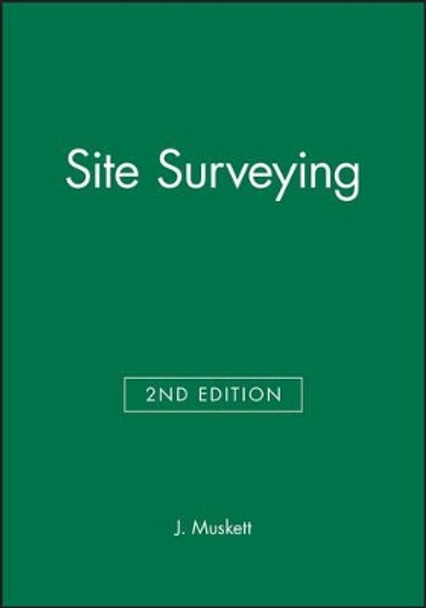 Site Surveying

2ND EDITION

J. Muskett